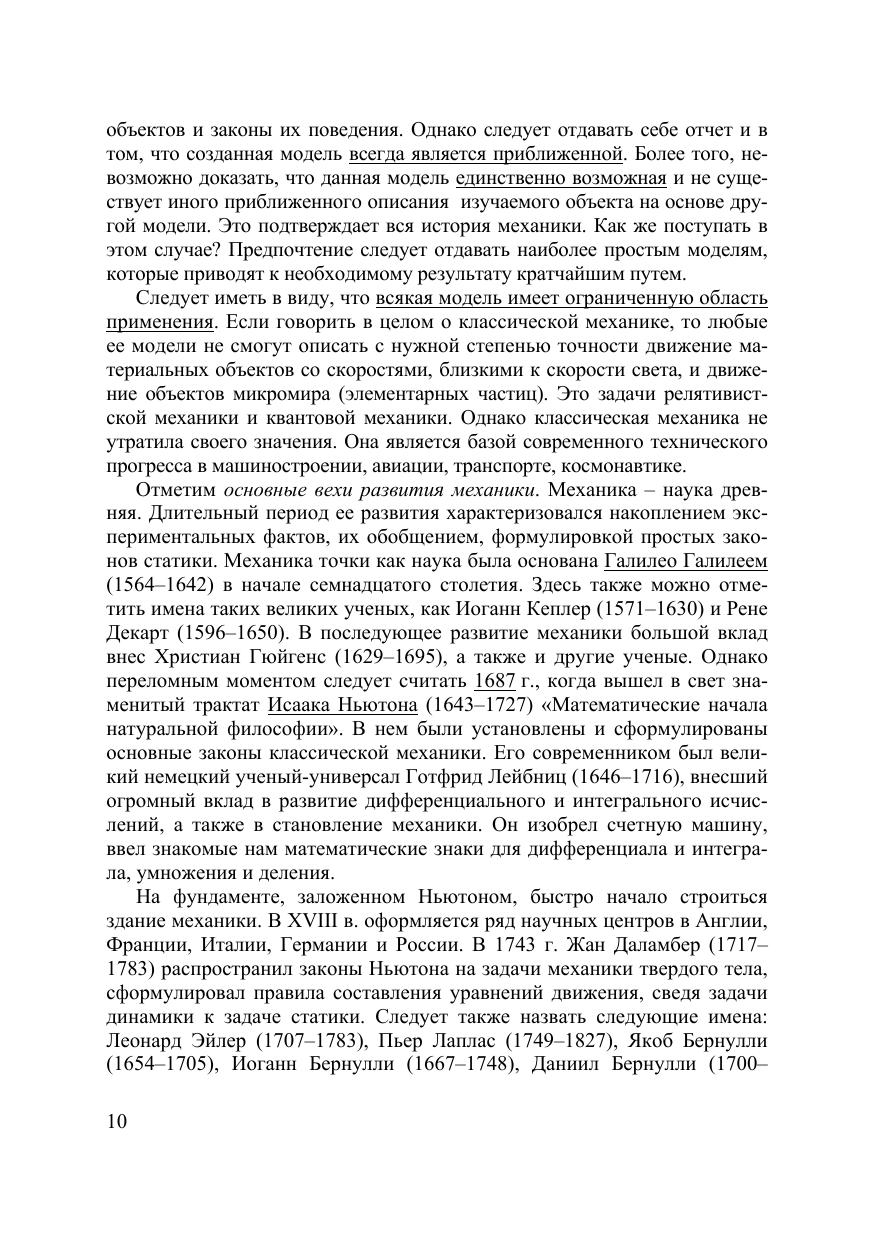 объектов и законы их поведения. Однако следует отдавать себе отчет и в том, что созданная модель всегда является приближенной. Более того, невозможно доказать, что данная модель единственно возможная и не существует иного приближенного описания изучаемого объекта на основе другой модели. Это подтверждает вся история механики. Как же поступать в этом случае? Предпочтение следует отдавать наиболее простым моделям, которые приводят к необходимому результату кратчайшим путем.

Следует иметь в виду, что всякая модель имеет ограниченную область применения. Если говорить в целом о классической механике, то любые ее модели не смогут описать с нужной степенью точности движение материальных объектов со скоростями, близкими к скорости света, и движение объектов микромира (элементарных частиц). Это задачи релятивистской механики и квантовой механики. Однако классическая механика не утратила своего значения. Она является базой современного технического прогресса в машиностроении, авиации, транспорте, космонавтике.

Отметим основные вехи развития механики. Механика – наука древняя. Длительный период ее развития характеризовался накоплением экспериментальных фактов, их обобщением, формулировкой простых законов статики. Механика точки как наука была основана Галилео Галилеем (1564–1642) в начале семнадцатого столетия. Здесь также можно отметить имена таких великих ученых, как Иоганн Кеплер (1571–1630) и Рене Декарт (1596–1650). В последующее развитие механики большой вклад внес Христиан Гюйгенс (1629–1695), а также и другие ученые. Однако переломным моментом следует считать 1687 г., когда вышел в свет знаменитый трактат Исаака Ньютона (1643–1727) «Математические начала натуральной философии». В нем были установлены и сформулированы основные законы классической механики. Его современником был великий немецкий ученый-универсал Готфрид Лейбниц (1646–1716), внесший огромный вклад в развитие дифференциального и интегрального исчислений, а также в становление механики. Он изобрел счетную машину, ввел знакомые нам математические знаки для дифференциала и интеграла, умножения и деления.

На фундаменте, заложенном Ньютоном, быстро начало строиться здание механики. В XVIII в. оформляется ряд научных центров в Англии, Франции, Италии, Германии и России. В 1743 г. Жан Даламбер (1717–1783) распространил законы Ньютона на задачи механики твердого тела, сформулировал правила составления уравнений движения, сведя задачи динамики к задаче статики. Следует также назвать следующие имена: Леонард Эйлер (1707–1783), Пьер Лаплас (1749–1827), Якоб Бернулли (1654–1705), Иоганн Бернулли (1667–1748), Даниил Бернулли (1700–

10